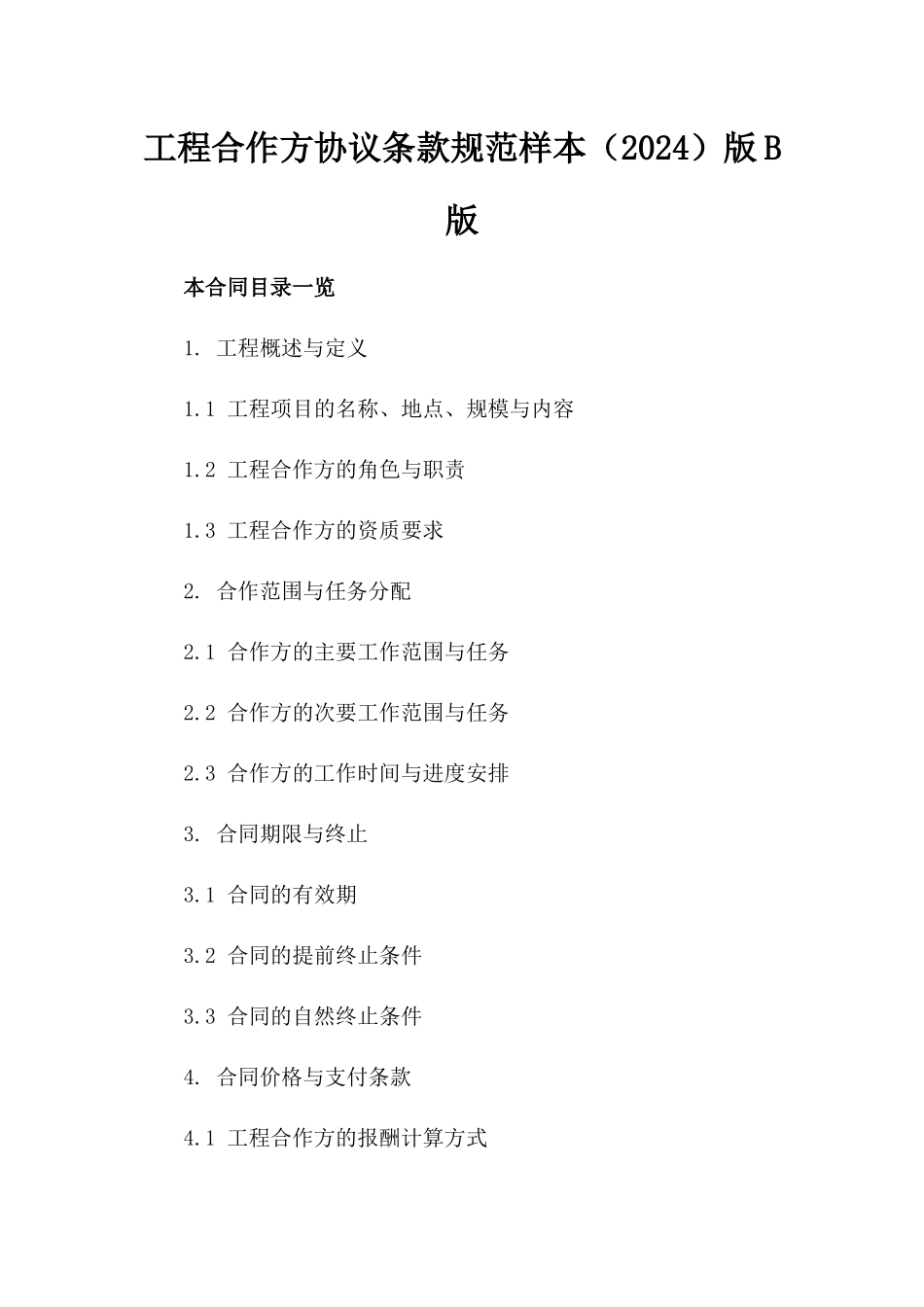 工程合作方协议条款规范样本（2024）版B版

本合同目录一览

1. 工程概述与定义

1.1 工程项目的名称、地点、规模与内容

1.2 工程合作方的角色与职责

1.3 工程合作方的资质要求

2. 合作范围与任务分配

2.1 合作方的主要工作范围与任务

2.2 合作方的次要工作范围与任务

2.3 合作方的工作时间与进度安排

3. 合同期限与终止

3.1 合同的有效期

3.2 合同的提前终止条件

3.3 合同的自然终止条件

4. 合同价格与支付条款

4.1 工程合作方的报酬计算方式